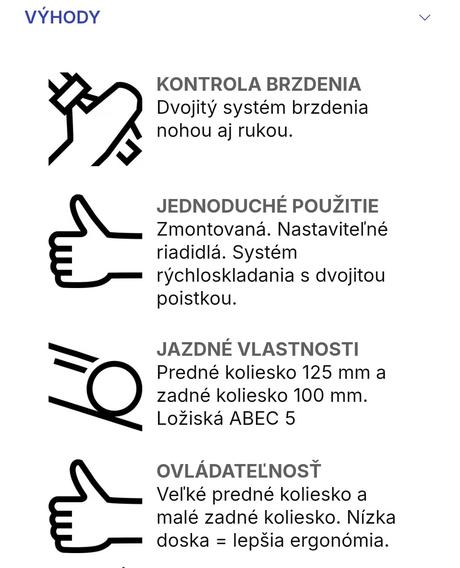 VÝHODY

KONTROLA BRZDENIA
Dvojitý systém brzdenia nohou aj rukou.

JEDNODUCHÉ POUŽITIE
Zmontovaná. Nastaviteľné riadidlá. Systém rýchloskladania s dvojitou poistkou.

JAZDNÉ VLASTNOSTI
Predné koliesko 125 mm a zadné koliesko 100 mm. Ložiská ABEC 5

OVLÁDATEĽNOSŤ
Veľké predné koliesko a malé zadné koliesko. Nízka doska = lepšia ergonómia.